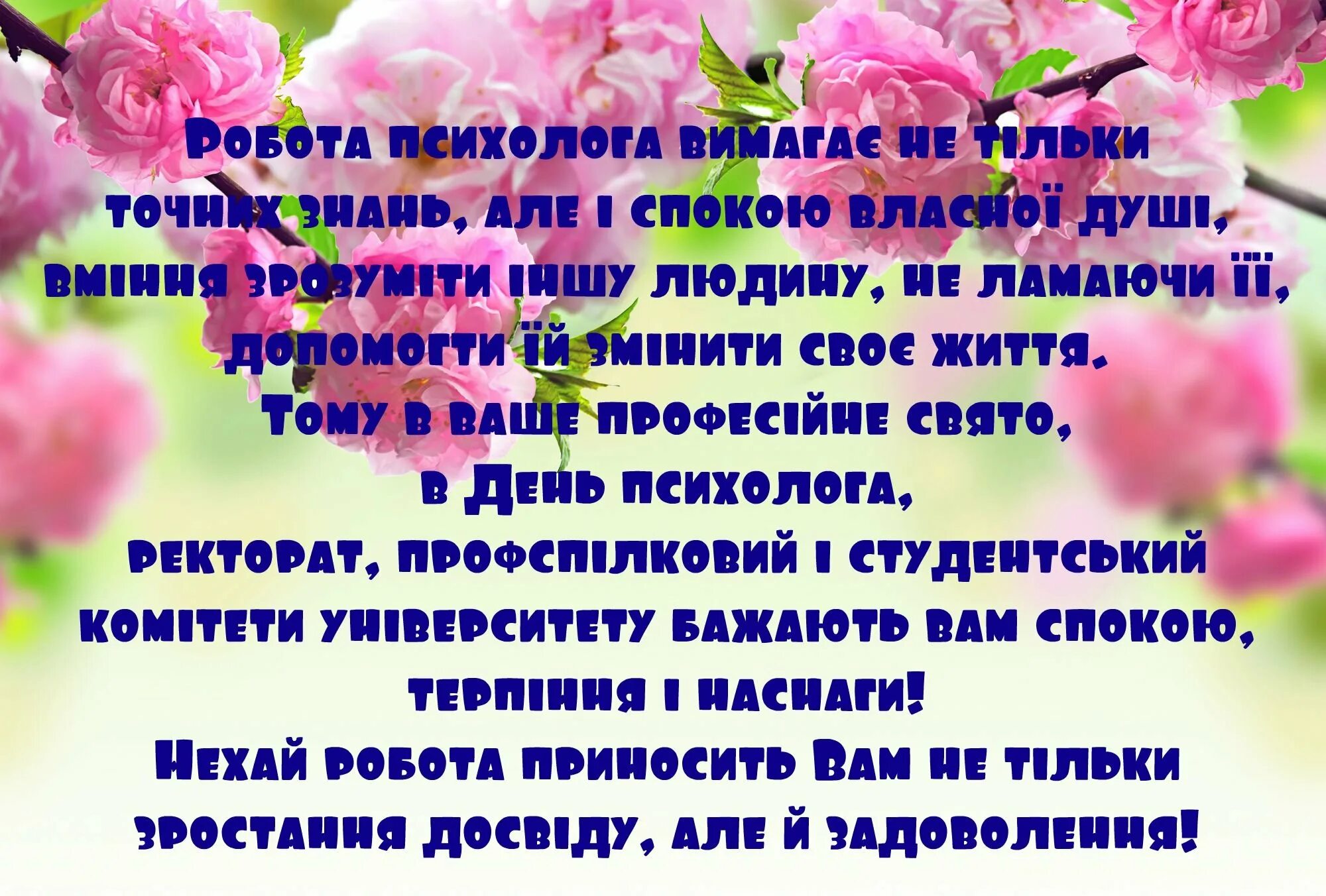 Робота психолога вимагає не тільки точних знань, але і спокою власної душі, вміння зрозуміти іншу людину, не ламаючи її, допомогти їй змінити своє життя.
Тому в ваше професійне свято, в День психолога, ректорат, профспілковий і студентський комітети університету бажають вам спокою, терпіння і наснаги!
Нехай робота приносить Вам не тільки зростання досвіду, але й задоволення!